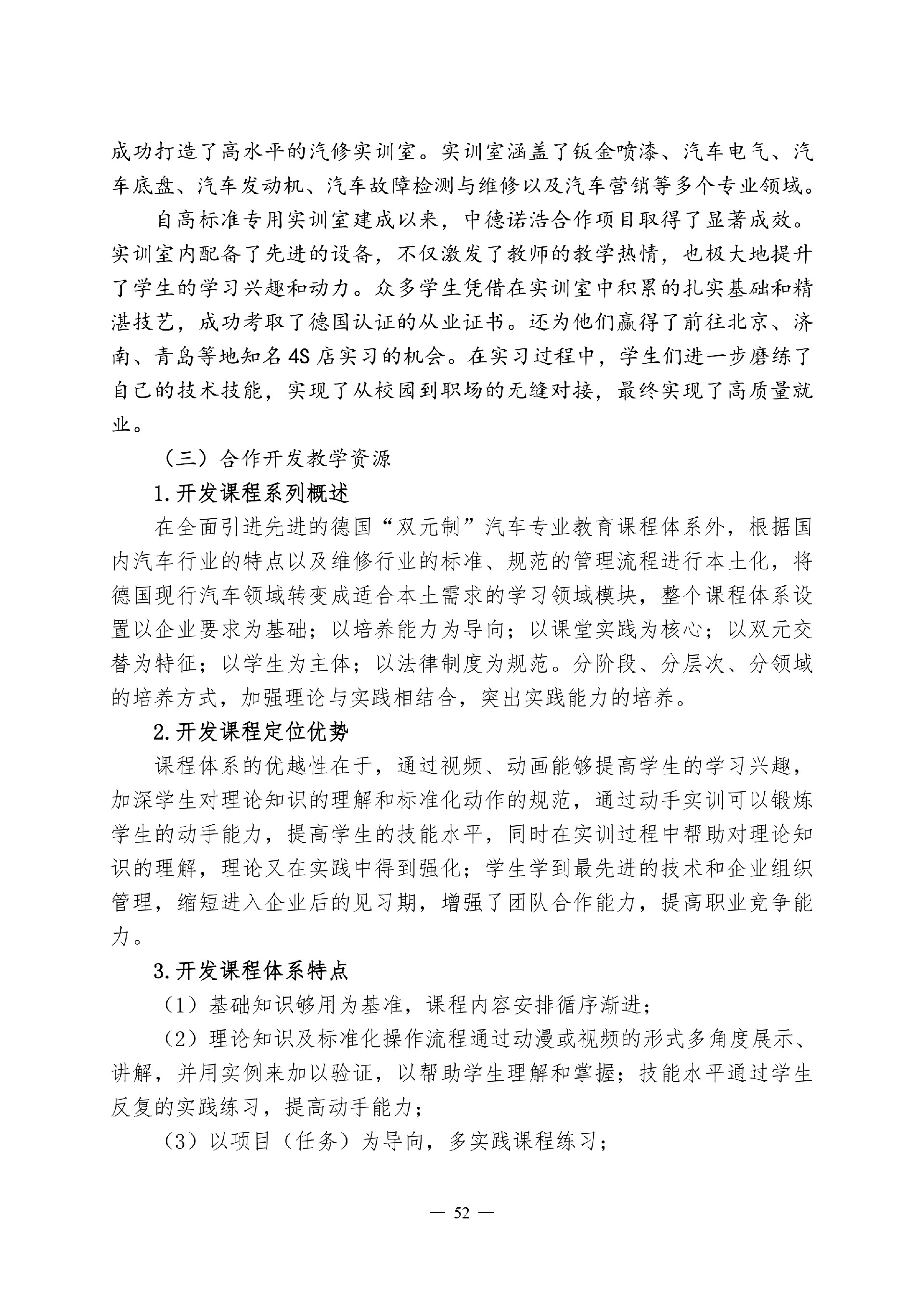 成功打造了高水平的汽修实训室。实训室涵盖了钣金喷漆、汽车电气、汽车底盘、汽车发动机、汽车故障检测与维修以及汽车营销等多个专业领域。

自高标准专用实训室建成以来，中德诺浩合作项目取得了显著成效。实训室内配备了先进的设备，不仅激发了教师的教学热情，也极大地提升了学生的学习兴趣和动力。众多学生凭借在实训室中积累的扎实基础和精湛技艺，成功考取了德国认证的从业证书。还为他们赢得了前往北京、济南、青岛等地知名4S店实习的机会。在实习过程中，学生们进一步磨练了自己的技术技能，实现了从校园到职场的无缝对接，最终实现了高质量就业。

（三）合作开发教学资源

1.开发课程系列概述

在全面引进先进的德国“双元制”汽车专业教育课程体系外，根据国内汽车行业的特点以及维修行业的标准、规范的管理流程进行本土化，将德国现行汽车领域转变成适合本土需求的学习领域模块，整个课程体系设置以企业要求为基础；以培养能力为导向；以课堂实践为核心；以双元交替为特征；以学生为主体；以法律制度为规范。分阶段、分层次、分领域的培养方式，加强理论与实践相结合，突出实践能力的培养。

2.开发课程定位优势

课程体系的优越性在于，通过视频、动画能够提高学生的学习兴趣，加深学生对理论知识的理解和标准化动作的规范，通过动手实训可以锻炼学生的动手能力，提高学生的技能水平，同时在实训过程中帮助对理论知识的理解，理论又在实践中得到强化；学生学到最先进的技术和企业组织管理，缩短进入企业后的见习期，增强了团队合作能力，提高职业竞争能力。

3.开发课程体系特点

（1）基础知识够用为基准，课程内容安排循序渐进；

（2）理论知识及标准化操作流程通过动漫或视频的形式多角度展示、讲解，并用实例来加以验证，以帮助学生理解和掌握；技能水平通过学生反复的实践练习，提高动手能力；

（3）以项目（任务）为导向，多实践课程练习；

— 52 —